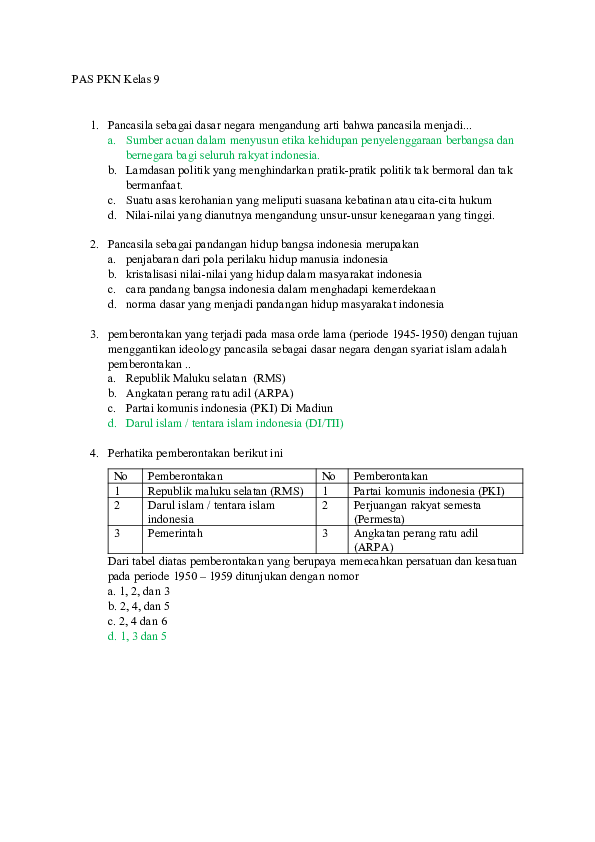 PAS PKN Kelas 9

1. Pancasila sebagai dasar negara mengandung arti bahwa pancasila menjadi...
a. Sumber acuan dalam menyusun etika kehidupan penyelenggaraan berbangsa dan bernegara bagi seluruh rakyat indonesia.
b. Lamdasan politik yang menghindarkan pratik-pratik politik tak bermoral dan tak bermanfaat.
c. Suatu asas kerohanian yang meliputi suasana kebatinan atau cita-cita hukum
d. Nilai-nilai yang dianutnya mengandung unsur-unsur kenegaraan yang tinggi.

2. Pancasila sebagai pandangan hidup bangsa indonesia merupakan
a. penjabaran dari pola perilaku hidup manusia indonesia
b. kristalisasi nilai-nilai yang hidup dalam masyarakat indonesia
c. cara pandang bangsa indonesia dalam menghadapi kemerdekaan
d. norma dasar yang menjadi pandangan hidup masyarakat indonesia

3. pemberontakan yang terjadi pada masa orde lama (periode 1945-1950) dengan tujuan menggantikan ideology pancasila sebagai dasar negara dengan syariat islam adalah pemberontakan ..
a. Republik Maluku selatan (RMS)
b. Angkatan perang ratu adil (ARPA)
c. Partai komunis indonesia (PKI) Di Madiun
d. Darul islam / tentara islam indonesia (DI/TII)

4. Perhatika pemberontakan berikut ini

| No | Pemberontakan | No | Pemberontakan |
|---|---|---|---|
| 1 | Republik maluku selatan (RMS) | 1 | Partai komunis indonesia (PKI) |
| 2 | Darul islam / tentara islam indonesia | 2 | Perjuangan rakyat semesta (Permesta) |
| 3 | Pemerintah | 3 | Angkatan perang ratu adil (ARPA) |

Dari tabel diatas pemberontakan yang berupaya memecahkan persatuan dan kesatuan pada periode 1950 – 1959 ditunjukan dengan nomor
a. 1, 2, dan 3
b. 2, 4, dan 5
c. 2, 4 dan 6
d. 1, 3 dan 5